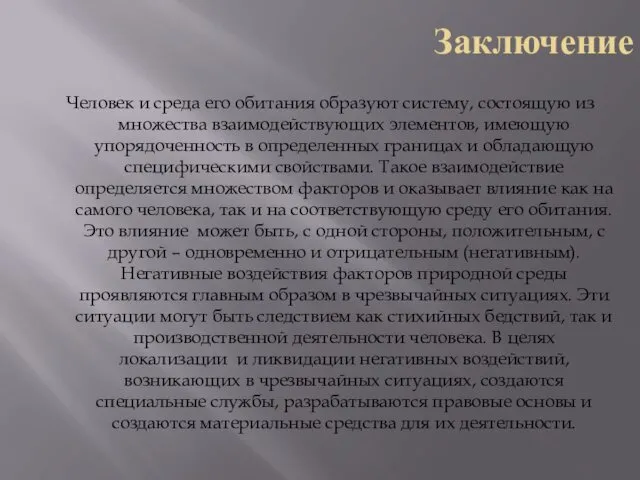 Заключение

Человек и среда его обитания образуют систему, состоящую из множества взаимодействующих элементов, имеющую упорядоченность в определенных границах и обладающую специфическими свойствами. Такое взаимодействие определяется множеством факторов и оказывает влияние как на самого человека, так и на соответствующую среду его обитания. Это влияние может быть, с одной стороны, положительным, с другой – одновременно и отрицательным (негативным). Негативные воздействия факторов природной среды проявляются главным образом в чрезвычайных ситуациях. Эти ситуации могут быть следствием как стихийных бедствий, так и производственной деятельности человека. В целях локализации и ликвидации негативных воздействий, возникающих в чрезвычайных ситуациях, создаются специальные службы, разрабатываются правовые основы и создаются материальные средства для их деятельности.